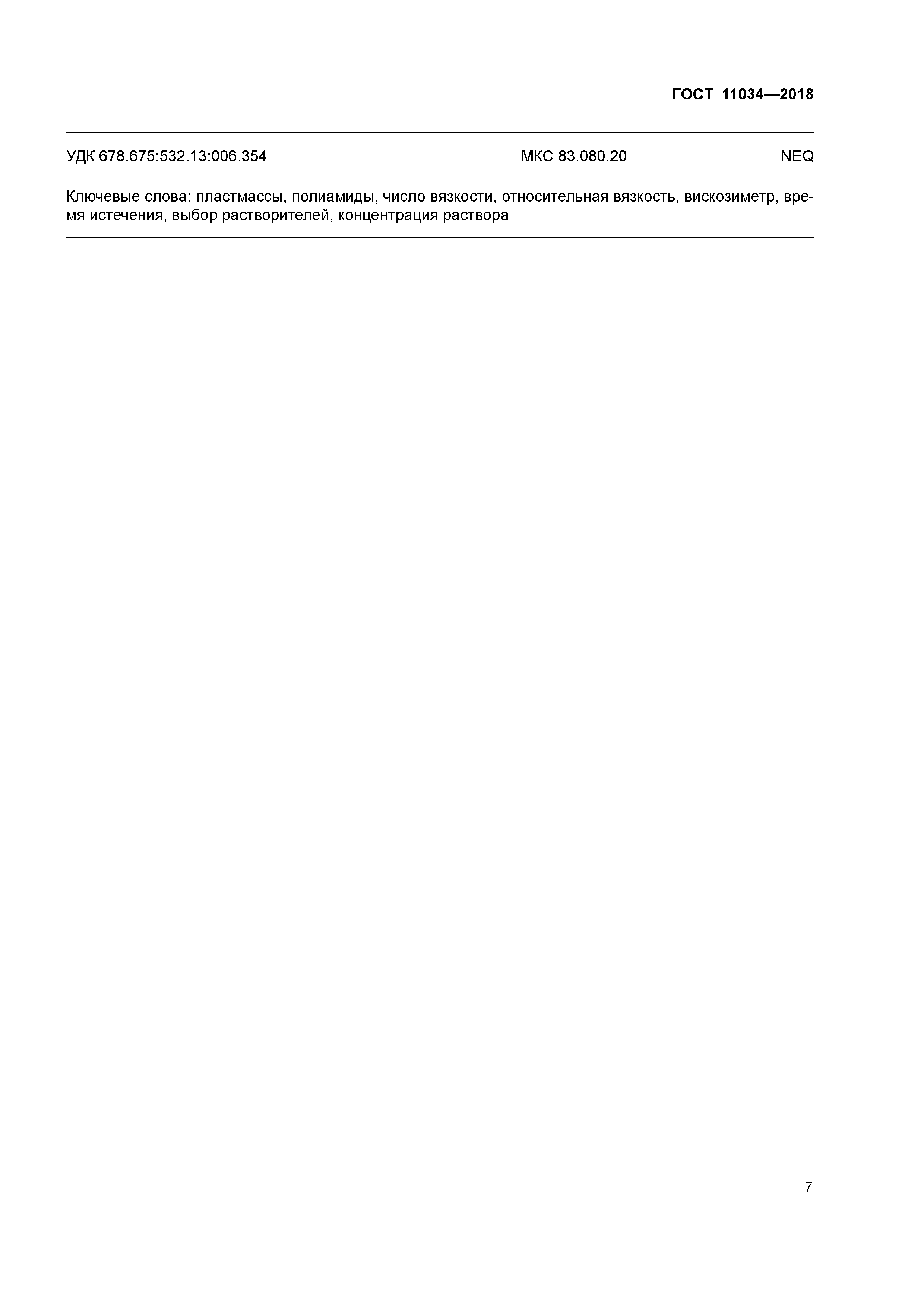 ГОСТ 11034—2018

УДК 678.675:532.13:006.354 МКС 83.080.20 NEQ

Ключевые слова: пластмассы, полиамиды, число вязкости, относительная вязкость, вискозиметр, время истечения, выбор растворителей, концентрация раствора

7